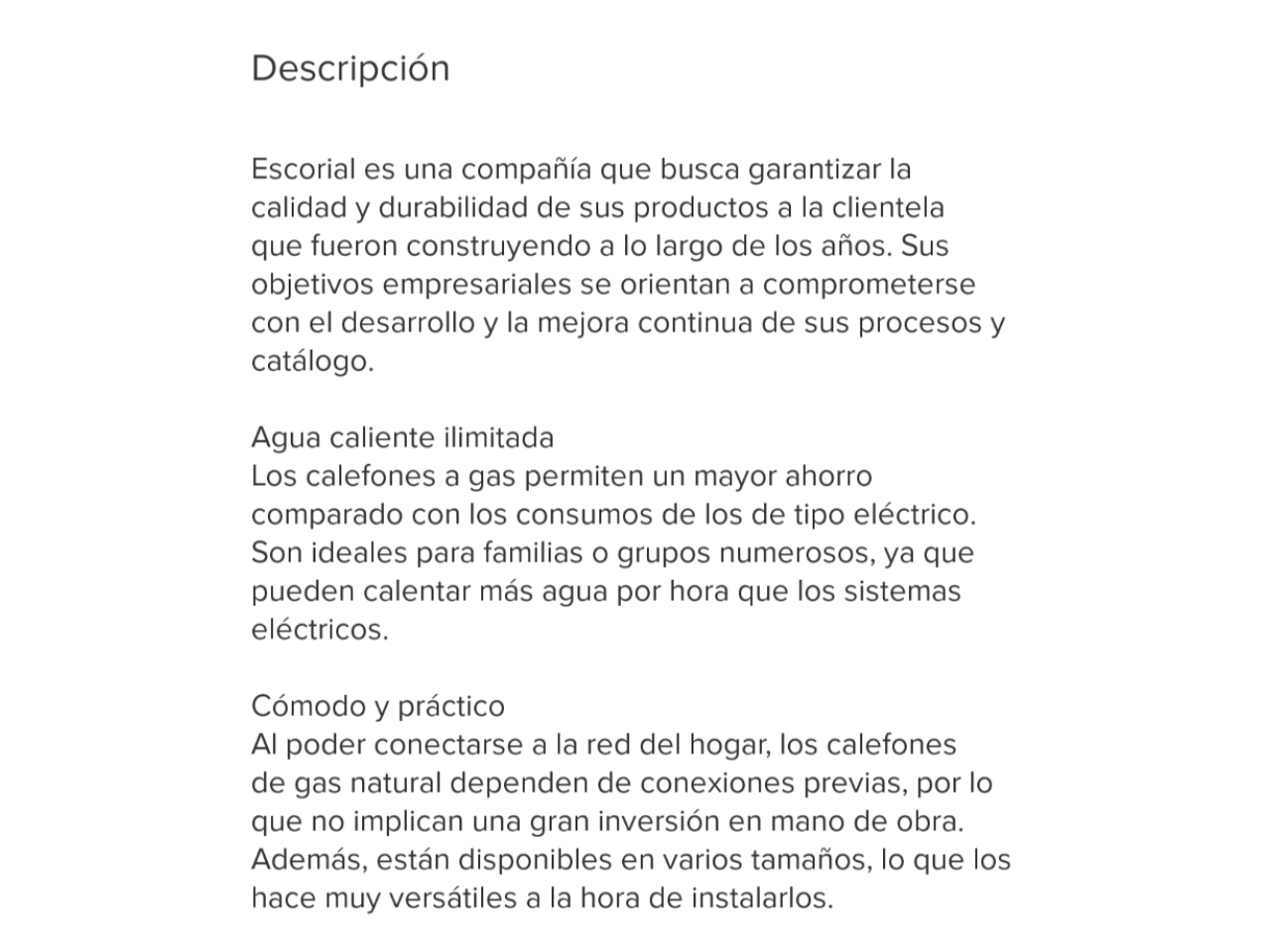 Descripción

Escorial es una compañía que busca garantizar la calidad y durabilidad de sus productos a la clientela que fueron construyendo a lo largo de los años. Sus objetivos empresariales se orientan a comprometerse con el desarrollo y la mejora continua de sus procesos y catálogo.

Agua caliente ilimitada
Los calefones a gas permiten un mayor ahorro comparado con los consumos de los de tipo eléctrico. Son ideales para familias o grupos numerosos, ya que pueden calentar más agua por hora que los sistemas eléctricos.

Cómodo y práctico
Al poder conectarse a la red del hogar, los calefones de gas natural dependen de conexiones previas, por lo que no implican una gran inversión en mano de obra. Además, están disponibles en varios tamaños, lo que los hace muy versátiles a la hora de instalarlos.